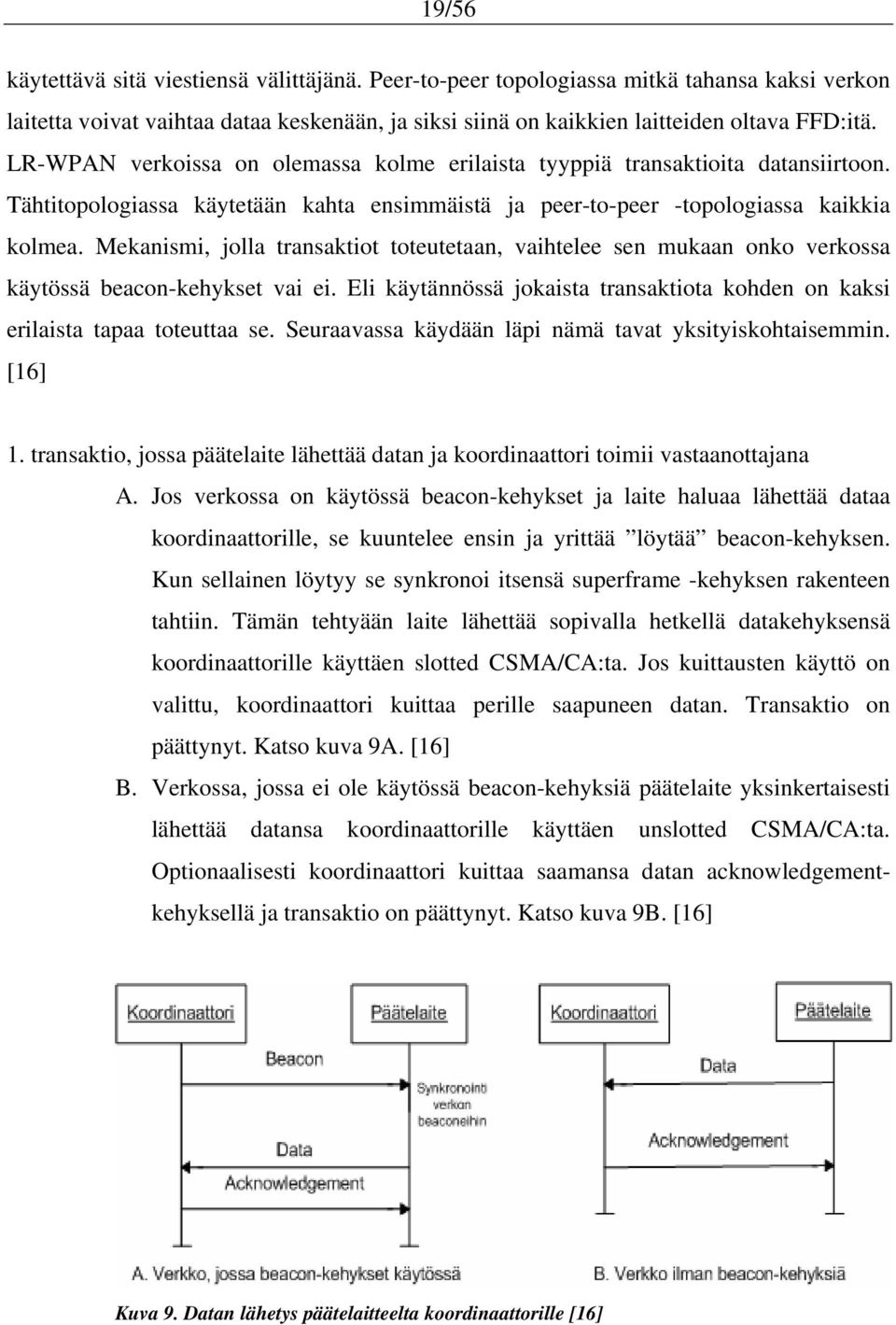 19/56

käytettävä sitä viestiensä välittäjänä. Peer-to-peer topologiassa mitkä tahansa kaksi verkon laitetta voivat vaihtaa dataa keskenään, ja siksi siinä on kaikkien laitteiden oltava FFD:itä. LR-WPAN verkoissa on olemassa kolme erilaista tyyppiä transaktioita datansiirtoon. Tähtitopologiassa käytetään kahta ensimmäistä ja peer-to-peer -topologiassa kaikkia kolmea. Mekanismi, jolla transaktiot toteutetaan, vaihtelee sen mukaan onko verkossa käytössä beacon-kehykset vai ei. Eli käytännössä jokaista transaktiota kohden on kaksi erilaista tapaa toteuttaa se. Seuraavassa käydään läpi nämä tavat yksityiskohtaisemmin. [16]

1. transaktio, jossa päätelaite lähettää datan ja koordinaattori toimii vastaanottajana

A. Jos verkossa on käytössä beacon-kehykset ja laite haluaa lähettää dataa koordinaattorille, se kuuntelee ensin ja yrittää ”löytää” beacon-kehyksen. Kun sellainen löytyy se synkronoi itsensä superframe -kehyksen rakenteen tahtiin. Tämän tehtyään laite lähettää sopivalla hetkellä datakehyksensä koordinaattorille käyttäen slotted CSMA/CA:ta. Jos kuittausten käyttö on valittu, koordinaattori kuittaa perille saapuneen datan. Transaktio on päättynyt. Katso kuva 9A. [16]

B. Verkossa, jossa ei ole käytössä beacon-kehyksiä päätelaite yksinkertaisesti lähettää datansa koordinaattorille käyttäen unslotted CSMA/CA:ta. Optionaalisesti koordinaattori kuittaa saamansa datan acknowledgement-kehyksellä ja transaktio on päättynyt. Katso kuva 9B. [16]

Koordinaattori
Päätelaite
Beacon
Synkronointi verkon beaconeihin
Data
Acknowledgement
A. Verkko, jossa beacon-kehykset käytössä

Koordinaattori
Päätelaite
Data
Acknowledgement
B. Verkko ilman beacon-kehyksiä

Kuva 9. Datan lähetys päätelaitteelta koordinaattorille [16]